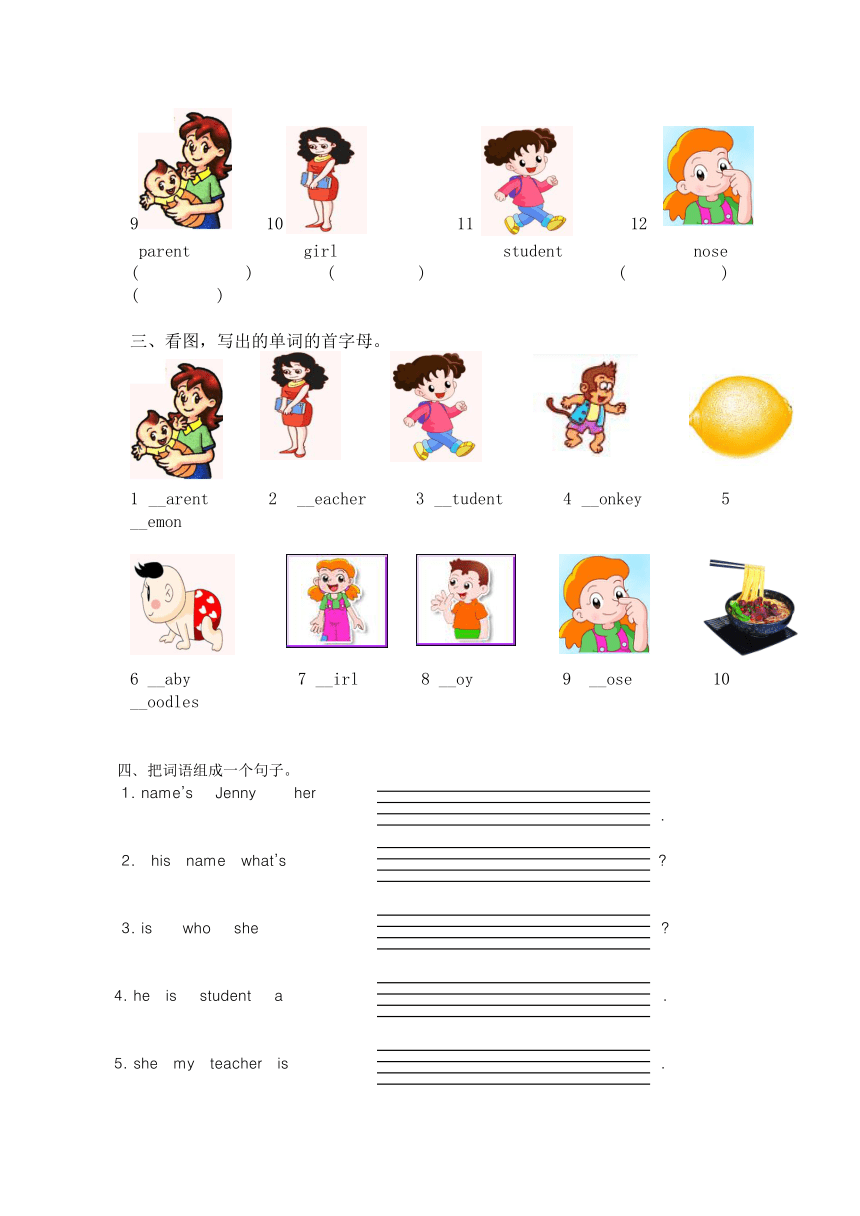 9 10 11 12

parent girl student nose
( ) ( ) ( ) ( )

三、看图，写出的单词的首字母。

1 __arent 2 __eacher 3 __tudent 4 __onkey 5 __emon

6 __aby 7 __irl 8 __oy 9 __ose 10 __oodles

四、把词语组成一个句子。

1. name's Jenny her .

2. his name what's ?

3. is who she ?

4. he is student a .

5. she my teacher is .